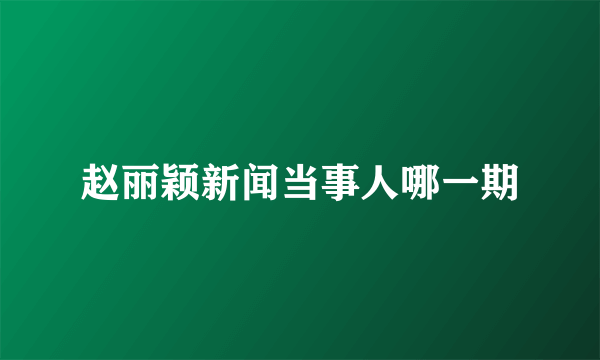 赵丽颖新闻当事人哪一期